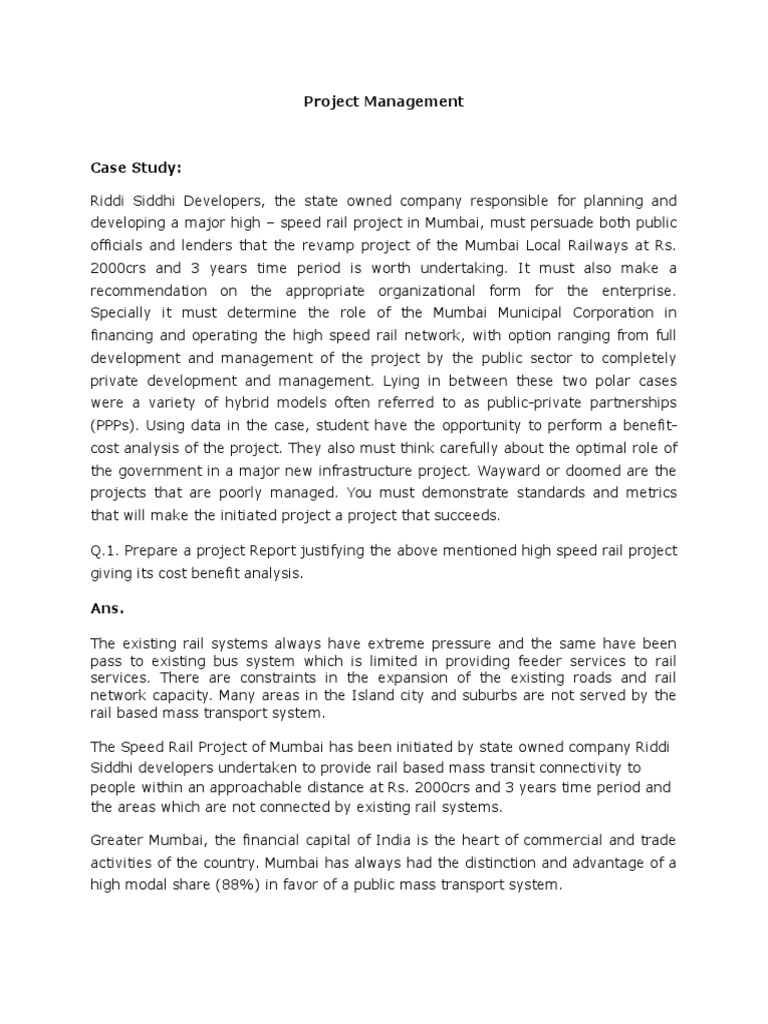 Project Management

Case Study:

Riddi Siddhi Developers, the state owned company responsible for planning and developing a major high – speed rail project in Mumbai, must persuade both public officials and lenders that the revamp project of the Mumbai Local Railways at Rs. 2000crs and 3 years time period is worth undertaking. It must also make a recommendation on the appropriate organizational form for the enterprise. Specially it must determine the role of the Mumbai Municipal Corporation in financing and operating the high speed rail network, with option ranging from full development and management of the project by the public sector to completely private development and management. Lying in between these two polar cases were a variety of hybrid models often referred to as public-private partnerships (PPPs). Using data in the case, student have the opportunity to perform a benefit-cost analysis of the project. They also must think carefully about the optimal role of the government in a major new infrastructure project. Wayward or doomed are the projects that are poorly managed. You must demonstrate standards and metrics that will make the initiated project a project that succeeds.

Q.1. Prepare a project Report justifying the above mentioned high speed rail project giving its cost benefit analysis.

Ans.

The existing rail systems always have extreme pressure and the same have been pass to existing bus system which is limited in providing feeder services to rail services. There are constraints in the expansion of the existing roads and rail network capacity. Many areas in the Island city and suburbs are not served by the rail based mass transport system.

The Speed Rail Project of Mumbai has been initiated by state owned company Riddi Siddhi developers undertaken to provide rail based mass transit connectivity to people within an approachable distance at Rs. 2000crs and 3 years time period and the areas which are not connected by existing rail systems.

Greater Mumbai, the financial capital of India is the heart of commercial and trade activities of the country. Mumbai has always had the distinction and advantage of a high modal share (88%) in favor of a public mass transport system.